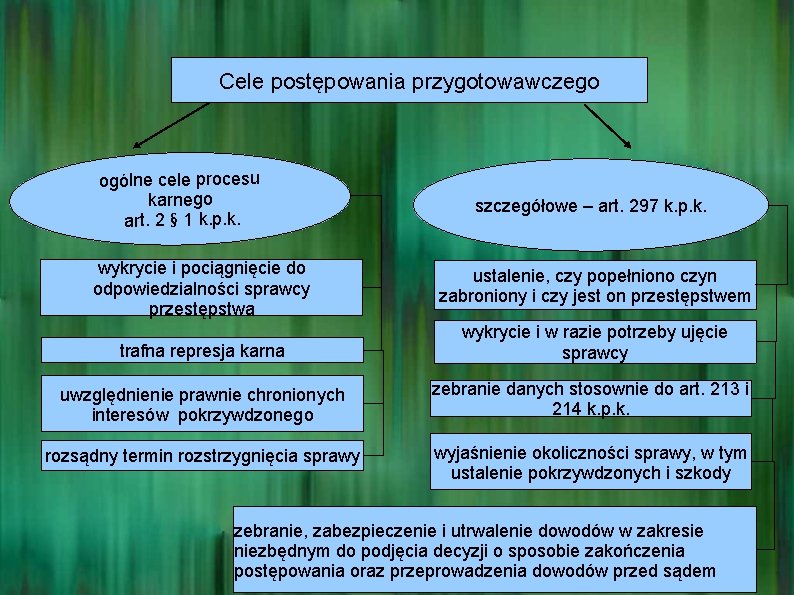 Cele postępowania przygotowawczego

ogólne cele procesu karnego art. 2 § 1 k.p.k.

wykrycie i pociągnięcie do odpowiedzialności sprawcy przestępstwa

trafna represja karna

uwzględnienie prawnie chronionych interesów pokrzywdzonego

rozsądny termin rozstrzygnięcia sprawy

szczegółowe – art. 297 k.p.k.

ustalenie, czy popełniono czyn zabroniony i czy jest on przestępstwem

wykrycie i w razie potrzeby ujęcie sprawcy

zebranie danych stosownie do art. 213 i 214 k.p.k.

wyjaśnienie okoliczności sprawy, w tym ustalenie pokrzywdzonych i szkody

zebranie, zabezpieczenie i utrwalenie dowodów w zakresie niezbędnym do podjęcia decyzji o sposobie zakończenia postępowania oraz przeprowadzenia dowodów przed sądem